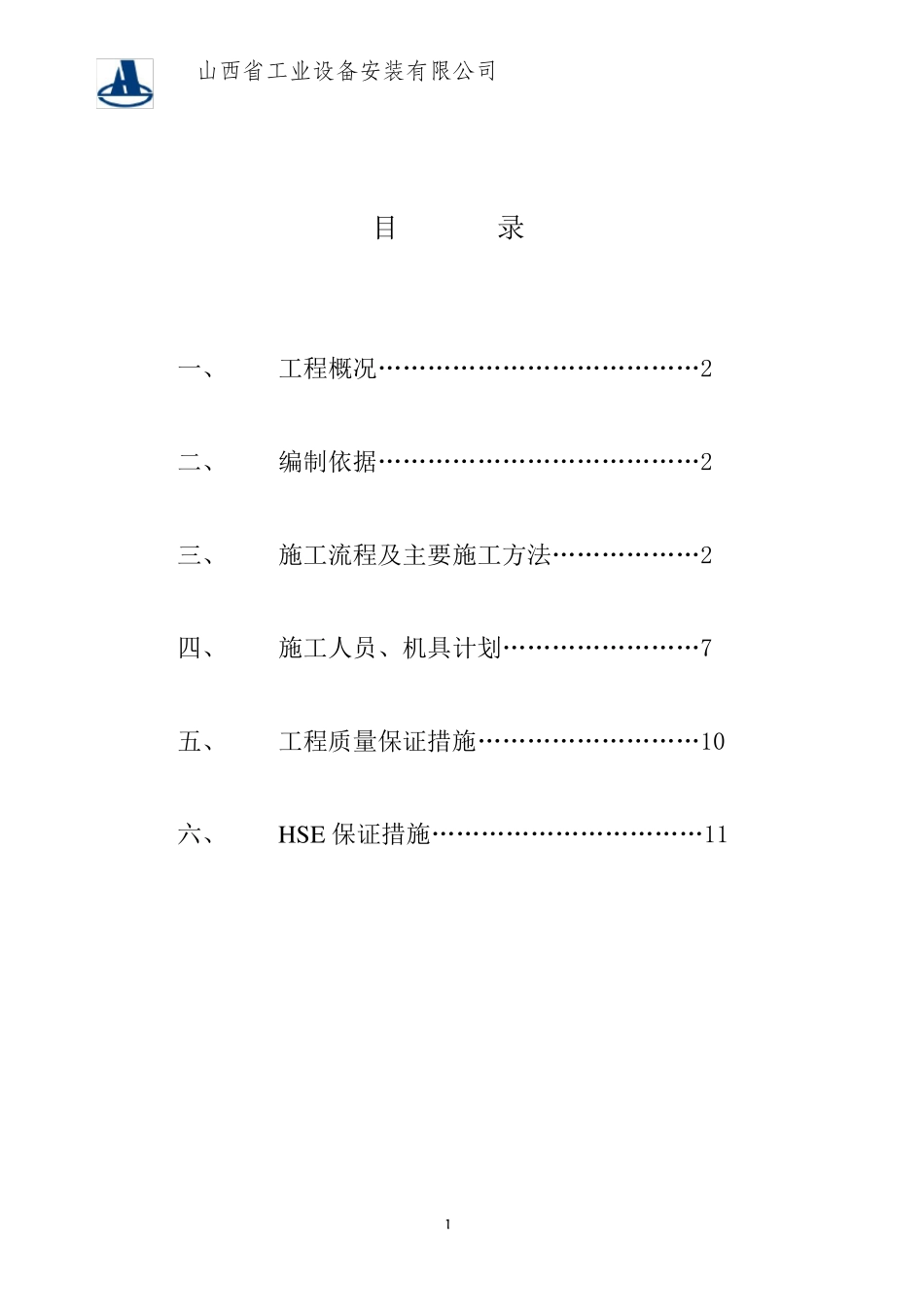 山西省工业设备安装有限公司

目　　录

一、　工程概况……………………………………2

二、　编制依据……………………………………2

三、　施工流程及主要施工方法………………2

四、　施工人员、机具计划……………………7

五、　工程质量保证措施………………………10

六、　HSE 保证措施……………………………11

1